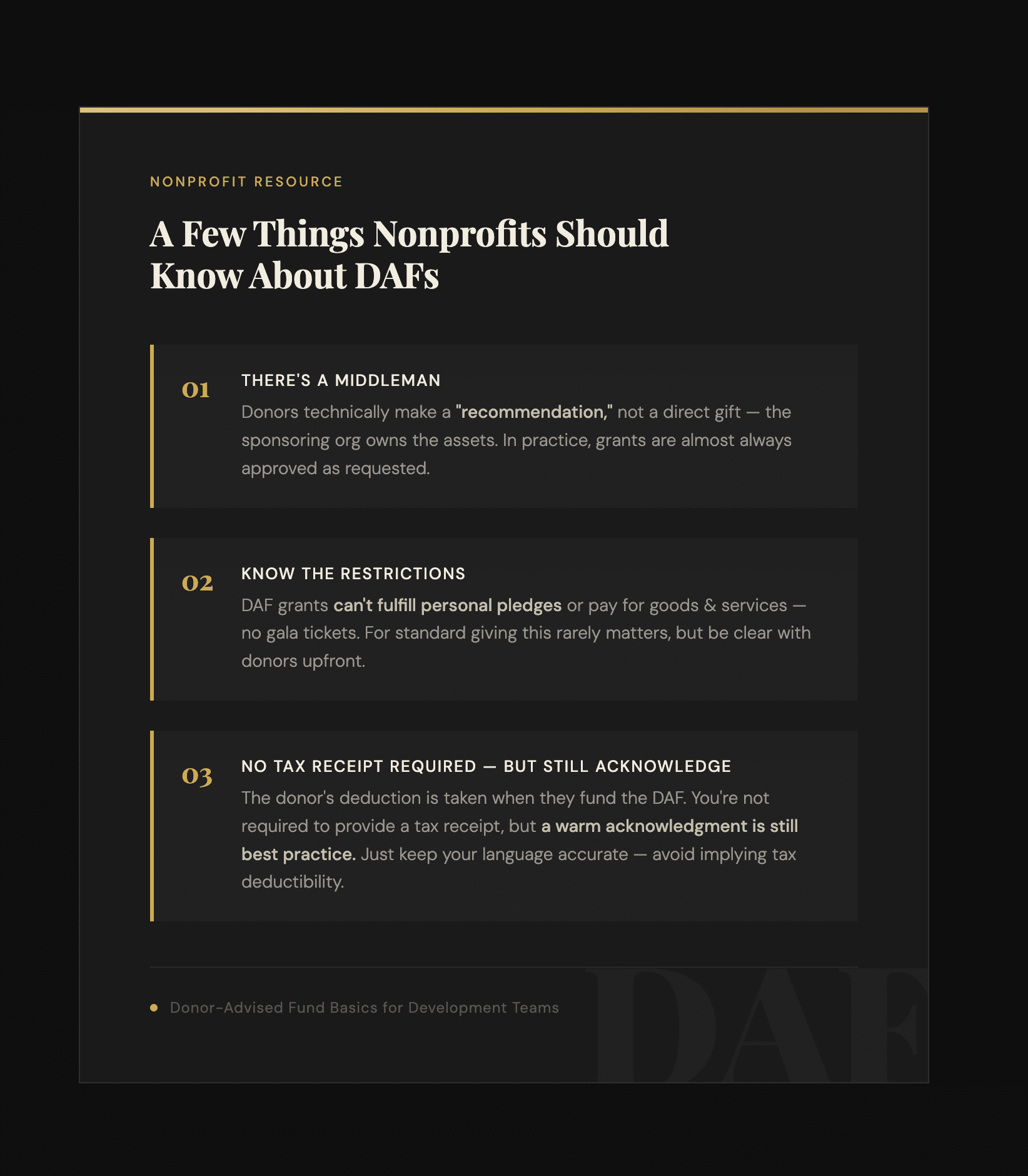 NONPROFIT RESOURCE

A Few Things Nonprofits Should Know About DAFs

01

THERE'S A MIDDLEMAN

Donors technically make a "recommendation," not a direct gift — the sponsoring org owns the assets. In practice, grants are almost always approved as requested.

02

KNOW THE RESTRICTIONS

DAF grants can't fulfill personal pledges or pay for goods & services — no gala tickets. For standard giving this rarely matters, but be clear with donors upfront.

03

NO TAX RECEIPT REQUIRED — BUT STILL ACKNOWLEDGE

The donor's deduction is taken when they fund the DAF. You're not required to provide a tax receipt, but a warm acknowledgment is still best practice. Just keep your language accurate — avoid implying tax deductibility.

• Donor-Advised Fund Basics for Development Teams

DAF